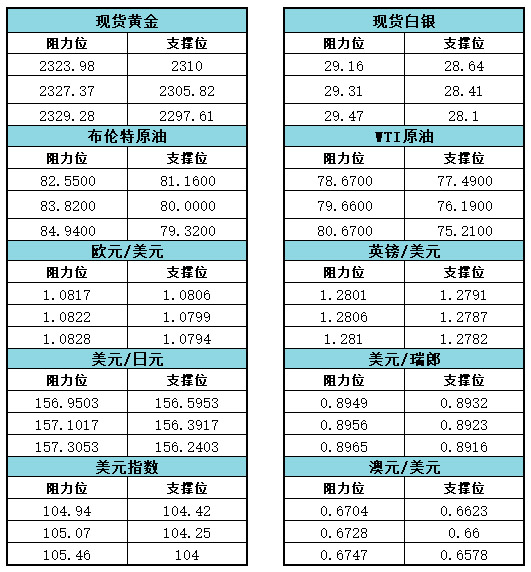 | 现货黄金 | |
|---|---|
| 阻力位 | 支撑位 |
| 2323.98 | 2310 |
| 2327.37 | 2305.82 |
| 2329.28 | 2297.61 |
| 布伦特原油 | |
| 阻力位 | 支撑位 |
| 82.5500 | 81.1600 |
| 83.8200 | 80.0000 |
| 84.9400 | 79.3200 |
| 欧元/美元 | |
| 阻力位 | 支撑位 |
| 1.0817 | 1.0806 |
| 1.0822 | 1.0799 |
| 1.0828 | 1.0794 |
| 美元/日元 | |
| 阻力位 | 支撑位 |
| 156.9503 | 156.5953 |
| 157.1017 | 156.3917 |
| 157.3053 | 156.2403 |
| 美元指数 | |
| 阻力位 | 支撑位 |
| 104.94 | 104.42 |
| 105.07 | 104.25 |
| 105.46 | 104 |

| 现货白银 | |
|---|---|
| 阻力位 | 支撑位 |
| 29.16 | 28.64 |
| 29.31 | 28.41 |
| 29.47 | 28.1 |
| WTI原油 | |
| 阻力位 | 支撑位 |
| 78.6700 | 77.4900 |
| 79.6600 | 76.1900 |
| 80.6700 | 75.2100 |
| 英镑/美元 | |
| 阻力位 | 支撑位 |
| 1.2801 | 1.2791 |
| 1.2806 | 1.2787 |
| 1.281 | 1.2782 |
| 美元/瑞郎 | |
| 阻力位 | 支撑位 |
| 0.8949 | 0.8932 |
| 0.8956 | 0.8923 |
| 0.8965 | 0.8916 |
| 澳元/美元 | |
| 阻力位 | 支撑位 |
| 0.6704 | 0.6623 |
| 0.6728 | 0.66 |
| 0.6747 | 0.6578 |